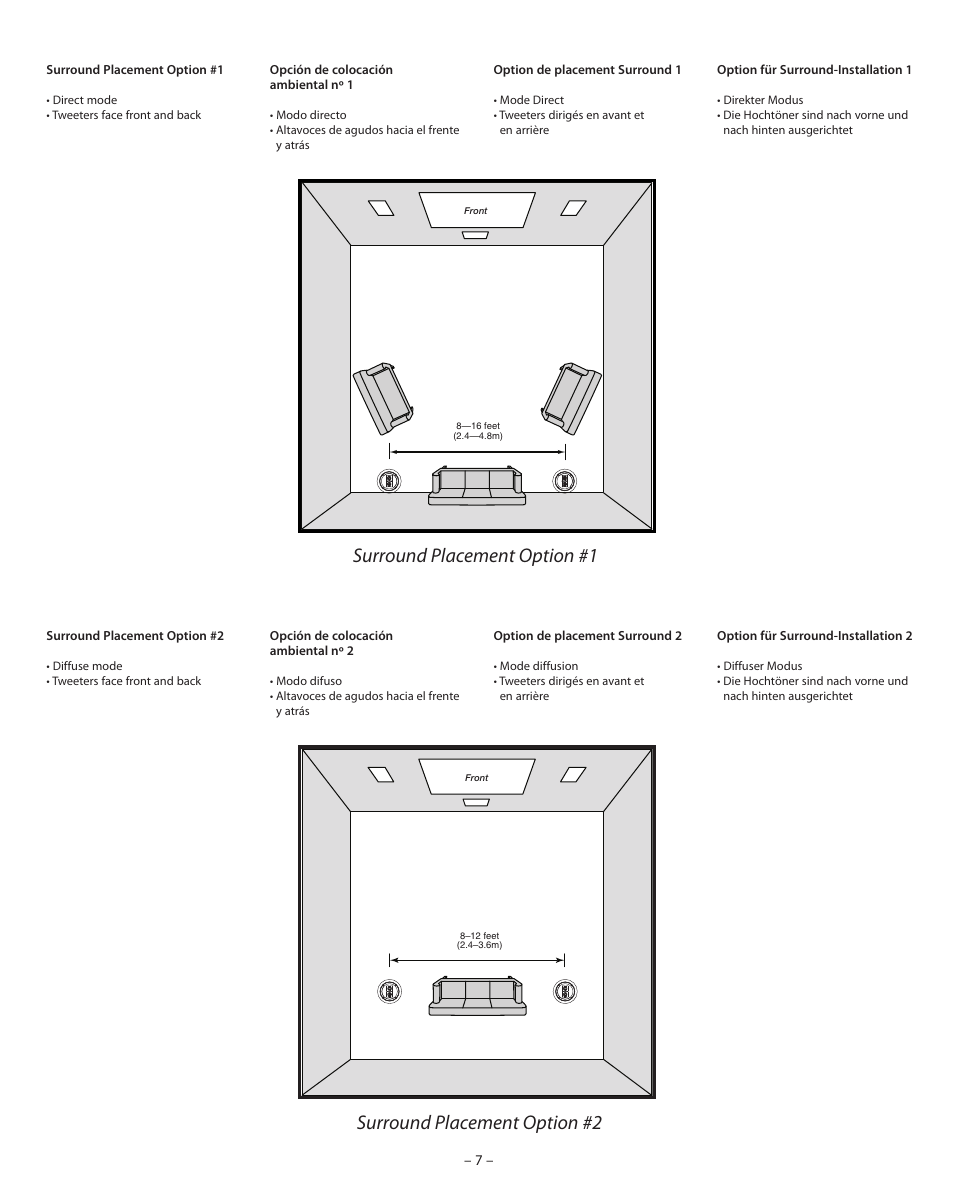 Surround Placement Option #1

• Direct mode
• Tweeters face front and back

Opción de colocación ambiental nº 1

• Modo directo
• Altavoces de agudos hacia el frente y atrás

Option de placement Surround 1

• Mode Direct
• Tweeters dirigés en avant et en arrière

Option für Surround-Installation 1

• Direkter Modus
• Die Hochtöner sind nach vorne und nach hinten ausgerichtet

Front

8—16 feet
(2.4—4.8m)

Surround Placement Option #1

Surround Placement Option #2

• Diffuse mode
• Tweeters face front and back

Opción de colocación ambiental nº 2

• Modo difuso
• Altavoces de agudos hacia el frente y atrás

Option de placement Surround 2

• Mode diffusion
• Tweeters dirigés en avant et en arrière

Option für Surround-Installation 2

• Diffuser Modus
• Die Hochtöner sind nach vorne und nach hinten ausgerichtet

Front

8–12 feet
(2.4–3.6m)

Surround Placement Option #2

– 7 –